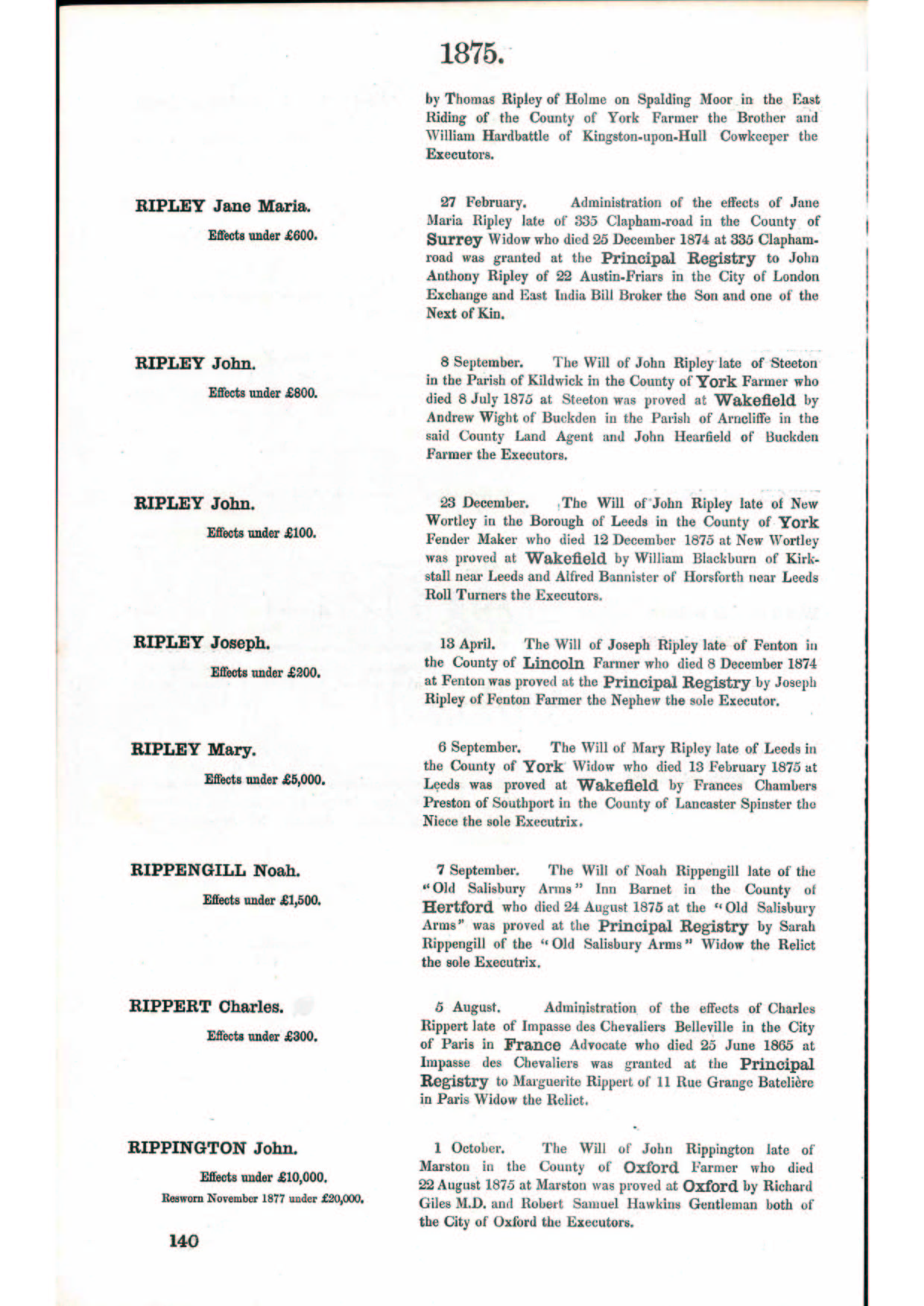 1875.

by Thomas Ripley of Holme on Spalding Moor in the East Riding of the County of York Farmer the Brother and William Hardbattle of Kingston-upon-Hull Cowkeeper the Executors.

RIPLEY Jane Maria.

Effects under £600.

27 February. Administration of the effects of Jane Maria Ripley late of 335 Clapham-road in the County of Surrey Widow who died 25 December 1874 at 335 Clapham-road was granted at the Principal Registry to John Anthony Ripley of 22 Austin-Friars in the City of London Exchange and East India Bill Broker the Son and one of the Next of Kin.

RIPLEY John.

Effects under £800.

8 September. The Will of John Ripley late of Steeton in the Parish of Kildwick in the County of York Farmer who died 8 July 1875 at Steeton was proved at Wakefield by Andrew Wight of Buckden in the Parish of Arncliffe in the said County Land Agent and John Hearfield of Buckden Farmer the Executors.

RIPLEY John.

Effects under £100.

23 December. The Will of John Ripley late of New Wortley in the Borough of Leeds in the County of York Fender Maker who died 12 December 1875 at New Wortley was proved at Wakefield by William Blackburn of Kirkstall near Leeds and Alfred Bannister of Horsforth near Leeds Roll Turners the Executors.

RIPLEY Joseph.

Effects under £200.

13 April. The Will of Joseph Ripley late of Fenton in the County of Lincoln Farmer who died 8 December 1874 at Fenton was proved at the Principal Registry by Joseph Ripley of Fenton Farmer the Nephew the sole Executor.

RIPLEY Mary.

Effects under £5,000.

6 September. The Will of Mary Ripley late of Leeds in the County of York Widow who died 13 February 1875 at Leeds was proved at Wakefield by Frances Chambers Preston of Southport in the County of Lancaster Spinster the Niece the sole Executrix.

RIPPENGILL Noah.

Effects under £1,500.

7 September. The Will of Noah Rippengill late of the "Old Salisbury Arms" Inn Barnet in the County of Hertford who died 24 August 1875 at the "Old Salisbury Arms" was proved at the Principal Registry by Sarah Rippengill of the "Old Salisbury Arms" Widow the Relict the sole Executrix.

RIPPERT Charles.

Effects under £300.

5 August. Administration of the effects of Charles Rippert late of Impasse des Chevaliers Belleville in the City of Paris in France Advocate who died 25 June 1865 at Impasse des Chevaliers was granted at the Principal Registry to Marguerite Rippert of 11 Rue Grange Batelière in Paris Widow the Relict.

RIPPINGTON John.

Effects under £10,000.
Resworn November 1877 under £20,000.

1 October. The Will of John Rippington late of Marston in the County of Oxford Farmer who died 22 August 1875 at Marston was proved at Oxford by Richard Giles M.D. and Robert Samuel Hawkins Gentleman both of the City of Oxford the Executors.

140